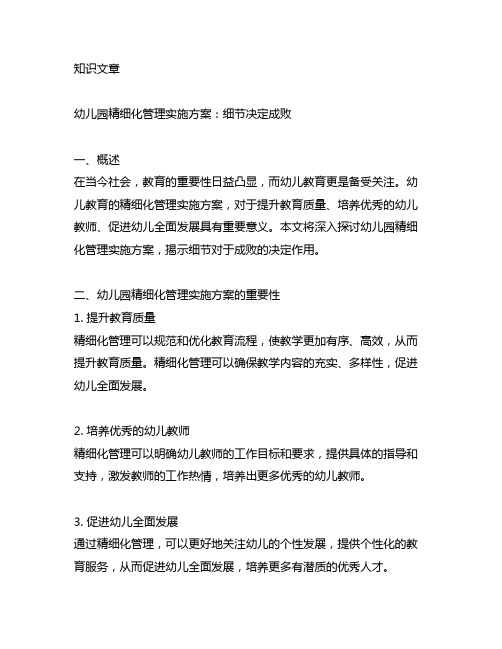 知识文章

幼儿园精细化管理实施方案：细节决定成败

一、概述
在当今社会，教育的重要性日益凸显，而幼儿教育更是备受关注。幼儿教育的精细化管理实施方案，对于提升教育质量、培养优秀的幼儿教师、促进幼儿全面发展具有重要意义。本文将深入探讨幼儿园精细化管理实施方案，揭示细节对于成败的决定作用。

二、幼儿园精细化管理实施方案的重要性
1. 提升教育质量
精细化管理可以规范和优化教育流程，使教学更加有序、高效，从而提升教育质量。精细化管理可以确保教学内容的充实、多样性，促进幼儿全面发展。

2. 培养优秀的幼儿教师
精细化管理可以明确幼儿教师的工作目标和要求，提供具体的指导和支持，激发教师的工作热情，培养出更多优秀的幼儿教师。

3. 促进幼儿全面发展
通过精细化管理，可以更好地关注幼儿的个性发展，提供个性化的教育服务，从而促进幼儿全面发展，培养更多有潜质的优秀人才。